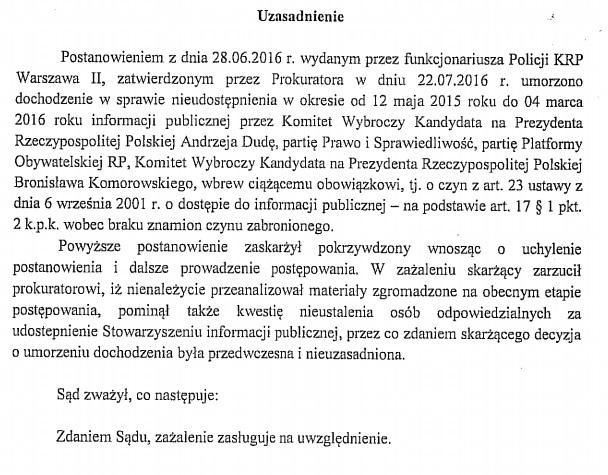 Uzasadnienie

Postanowieniem z dnia 28.06.2016 r. wydanym przez funkcjonariusza Policji KRP Warszawa II, zatwierdzonym przez Prokuratora w dniu 22.07.2016 r. umorzono dochodzenie w sprawie nieudostępnienia w okresie od 12 maja 2015 roku do 04 marca 2016 roku informacji publicznej przez Komitet Wybroczy Kandydata na Prezydenta Rzeczypospolitej Polskiej Andrzeja Dudę, partię Prawo i Sprawiedliwość, partię Platformy Obywatelskiej RP, Komitet Wybroczy Kandydata na Prezydenta Rzeczypospolitej Polskiej Bronisława Komorowskiego, wbrew ciążącemu obowiązkowi, tj. o czyn z art. 23 ustawy z dnia 6 września 2001 r. o dostępie do informacji publicznej – na podstawie art. 17 § 1 pkt. 2 k.p.k. wobec braku znamion czynu zabronionego.

Powyższe postanowienie zaskarżył pokrzywdzony wnosząc o uchylenie postanowienia i dalsze prowadzenie postępowania. W zażaleniu skarżący zarzucił prokuratorowi, iż nienależycie przeanalizował materiały zgromadzone na obecnym etapie postępowania, pominął także kwestię nieustalenia osób odpowiedzialnych za udostepnienie Stowarzyszeniu informacji publicznej, przez co zdaniem skarżącego decyzja o umorzeniu dochodzenia była przedwczesna i nieuzasadniona.

Sąd zważył, co następuje:

Zdaniem Sądu, zażalenie zasługuje na uwzględnienie.